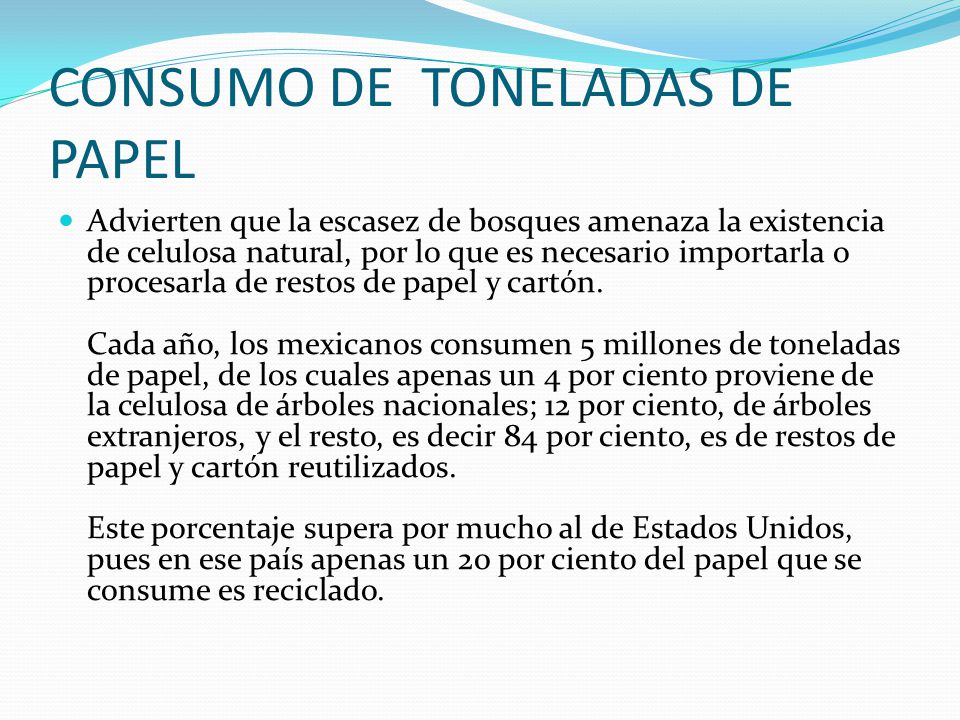 CONSUMO DE TONELADAS DE PAPEL

Advierten que la escasez de bosques amenaza la existencia de celulosa natural, por lo que es necesario importarla o procesarla de restos de papel y cartón.

Cada año, los mexicanos consumen 5 millones de toneladas de papel, de los cuales apenas un 4 por ciento proviene de la celulosa de árboles nacionales; 12 por ciento, de árboles extranjeros, y el resto, es decir 84 por ciento, es de restos de papel y cartón reutilizados.

Este porcentaje supera por mucho al de Estados Unidos, pues en ese país apenas un 20 por ciento del papel que se consume es reciclado.